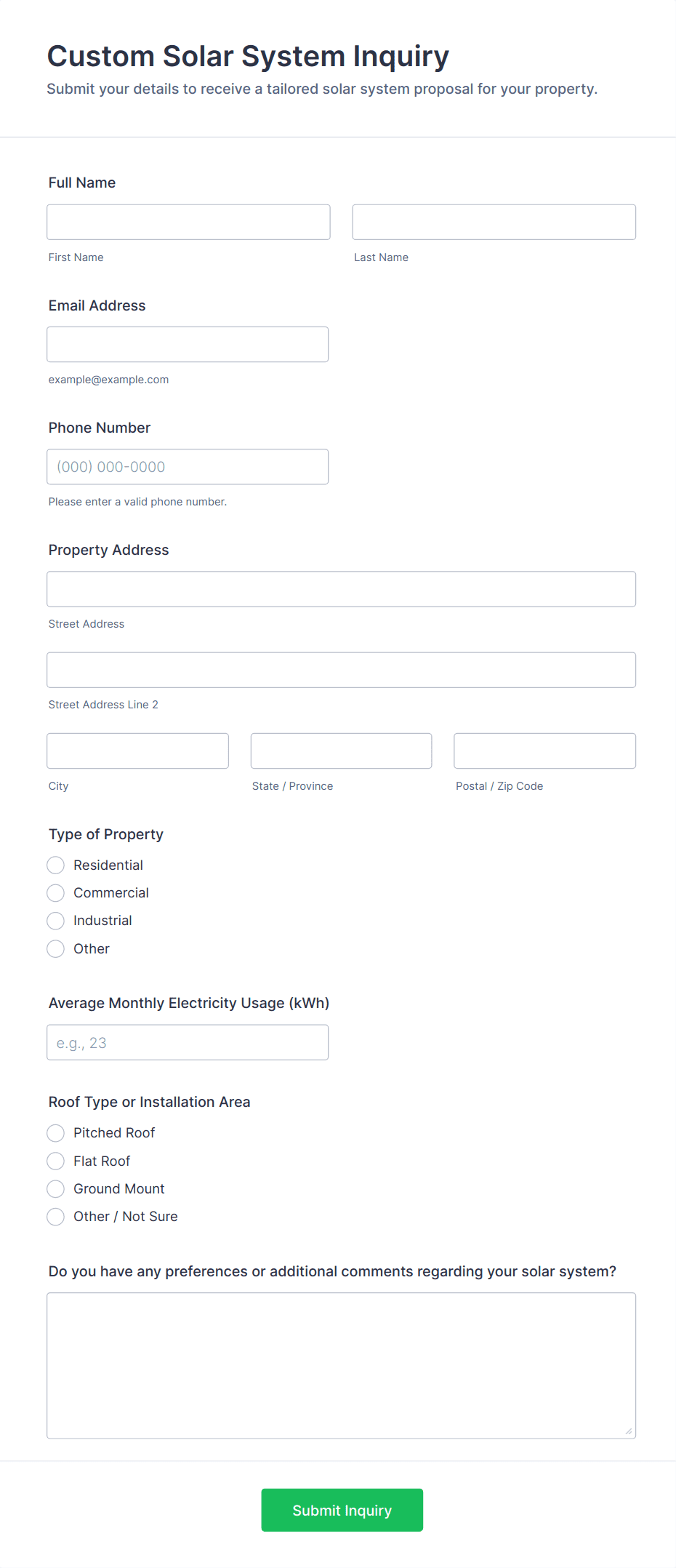 Custom Solar System Inquiry
Submit your details to receive a tailored solar system proposal for your property.

Full Name

First Name

Last Name

Email Address

example@example.com

Phone Number

(000) 000-0000

Please enter a valid phone number.

Property Address

Street Address

Street Address Line 2

City

State / Province

Postal / Zip Code

Type of Property

Residential

Commercial

Industrial

Other

Average Monthly Electricity Usage (kWh)

e.g., 23

Roof Type or Installation Area

Pitched Roof

Flat Roof

Ground Mount

Other / Not Sure

Do you have any preferences or additional comments regarding your solar system?

Submit Inquiry